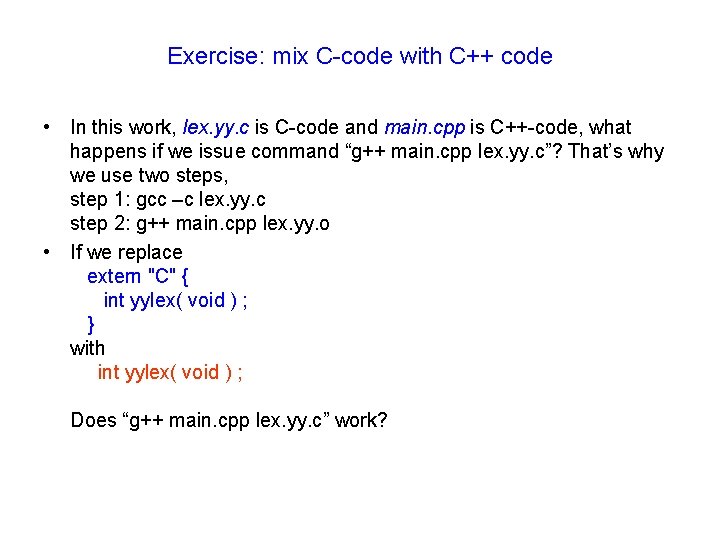 Exercise: mix C-code with C++ code

• In this work, lex.yy.c is C-code and main.cpp is C++-code, what happens if we issue command “g++ main.cpp lex.yy.c”? That’s why we use two steps,
step 1: gcc –c lex.yy.c
step 2: g++ main.cpp lex.yy.o

• If we replace
extern "C" {
int yylex( void ) ;
}
with
int yylex( void ) ;

Does “g++ main.cpp lex.yy.c” work?